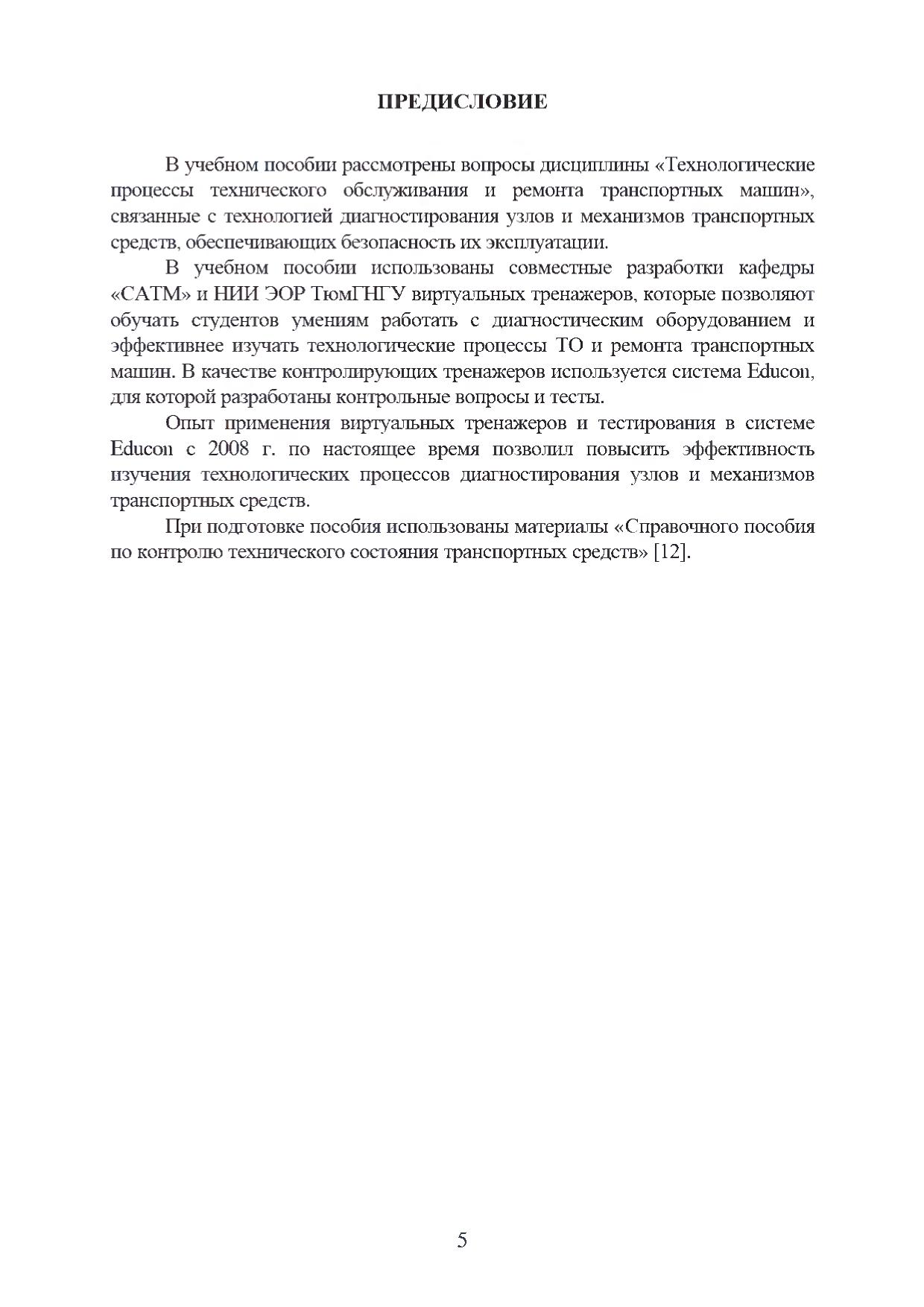 ПРЕДИСЛОВИЕ

В учебном пособии рассмотрены вопросы дисциплины «Технологические процессы технического обслуживания и ремонта транспортных машин», связанные с технологией диагностирования узлов и механизмов транспортных средств, обеспечивающих безопасность их эксплуатации.

В учебном пособии использованы совместные разработки кафедры «САТМ» и НИИ ЭОР ТюмГНГУ виртуальных тренажеров, которые позволяют обучать студентов умениям работать с диагностическим оборудованием и эффективнее изучать технологические процессы ТО и ремонта транспортных машин. В качестве контролирующих тренажеров используется система Educon, для которой разработаны контрольные вопросы и тесты.

Опыт применения виртуальных тренажеров и тестирования в системе Educon с 2008 г. по настоящее время позволил повысить эффективность изучения технологических процессов диагностирования узлов и механизмов транспортных средств.

При подготовке пособия использованы материалы «Справочного пособия по контролю технического состояния транспортных средств» [12].

5